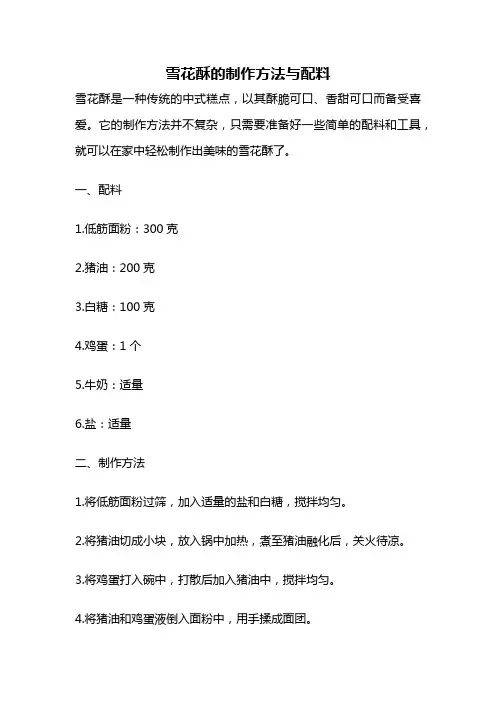 雪花酥的制作方法与配料

雪花酥是一种传统的中式糕点，以其酥脆可口、香甜可口而备受喜爱。它的制作方法并不复杂，只需要准备好一些简单的配料和工具，就可以在家中轻松制作出美味的雪花酥了。

一、配料

1.低筋面粉：300 克

2.猪油：200 克

3.白糖：100 克

4.鸡蛋：1 个

5.牛奶：适量

6.盐：适量

二、制作方法

1.将低筋面粉过筛，加入适量的盐和白糖，搅拌均匀。

2.将猪油切成小块，放入锅中加热，煮至猪油融化后，关火待凉。

3.将鸡蛋打入碗中，打散后加入猪油中，搅拌均匀。

4.将猪油和鸡蛋液倒入面粉中，用手揉成面团。